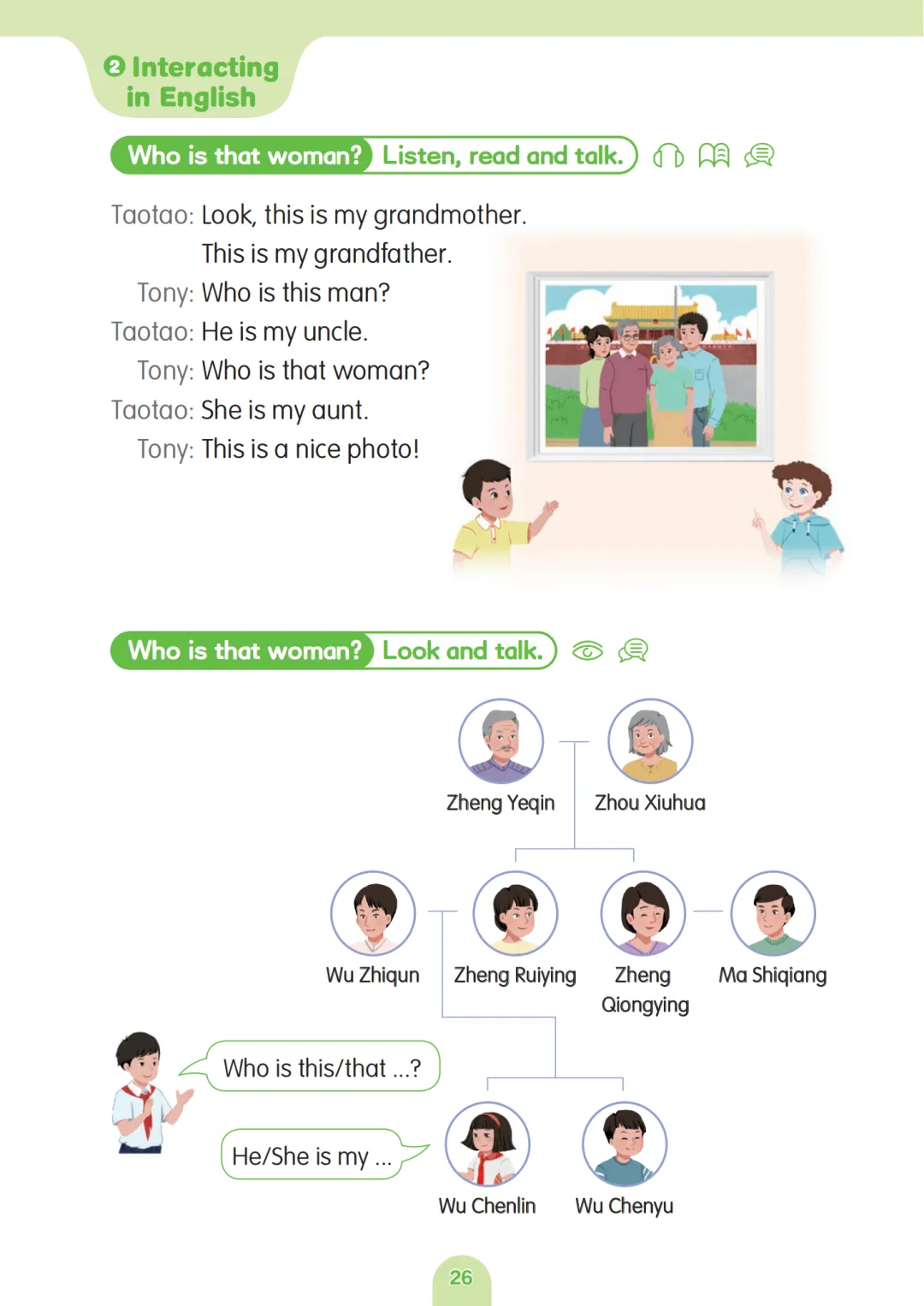 2 Interacting in English

Who is that woman? Listen, read and talk.

Taotao: Look, this is my grandmother. This is my grandfather.
Tony: Who is this man?
Taotao: He is my uncle.
Tony: Who is that woman?
Taotao: She is my aunt.
Tony: This is a nice photo!

Who is that woman? Look and talk.

Zheng Yeqin
Zhou Xiuhua
Wu Zhiqun
Zheng Ruiying
Zheng Qiongying
Ma Shiqiang

Who is this/that ...?

He/She is my ...

Wu Chenlin
Wu Chenyu

26